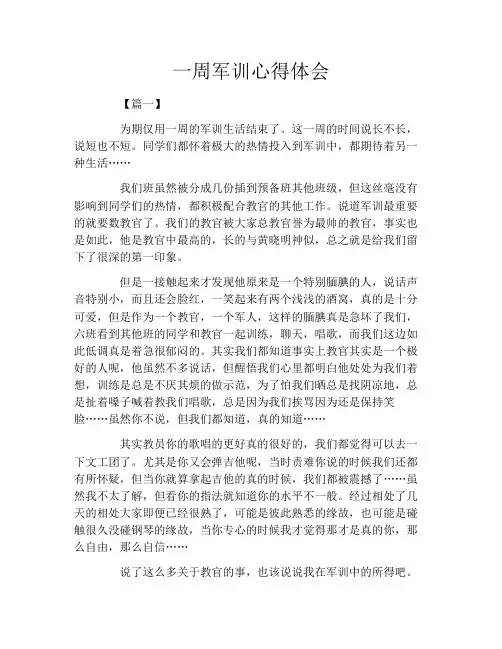 一周军训心得体会

【篇一】

为期仅用一周的军训生活结束了。这一周的时间说长不长，说短也不短。同学们都怀着极大的热情投入到军训中，都期待着另一种生活……

我们班虽然被分成几份插到预备班其他班级，但这丝毫没有影响到同学们的热情，都积极配合教官的其他工作。说道军训最重要的就要数教官了。我们的教官被大家总教官誉为最帅的教官，事实也是如此，他是教官中最高的，长的与黄晓明神似，总之就是给我们留下了很深的第一印象。

但是一接触起来才发现他原来是一个特别腼腆的人，说话声音特别小，而且还会脸红，一笑起来有两个浅浅的酒窝，真的是十分可爱，但是作为一个教官，一个军人，这样的腼腆真是急坏了我们，六班看到其他班的同学和教官一起训练，聊天，唱歌，而我们这边如此低调真是着急很郁闷的。其实我们都知道事实上教官其实是一个极好的人呢，他虽然不多说话，但醒悟我们心里都明白他处处为我们着想，训练是总是不厌其烦的做示范，为了怕我们晒总是找阴凉地，总是扯着嗓子喊着教我们唱歌，总是因为我们挨骂因为还是保持笑脸……虽然你不说，但我们都知道，真的知道……

其实教员你的歌唱的更好真的很好的，我们都觉得可以去一下文工团了。尤其是你又会弹吉他呢，当时责难你说的时候我们还都有所怀疑，但当你就算拿起吉他的真的时候，我们都被震撼了……虽然我不太了解，但看你的指法就知道你的水平不一般。经过相处了几天的相处大家即便已经很熟了，可能是彼此熟悉的缘故，也可能是碰触很久没碰钢琴的缘故，当你专心的时候我才觉得那才是真的你，那么自由，那么自信……

说了这么多关于教官的事，也该说说我在军训中的所得吧。